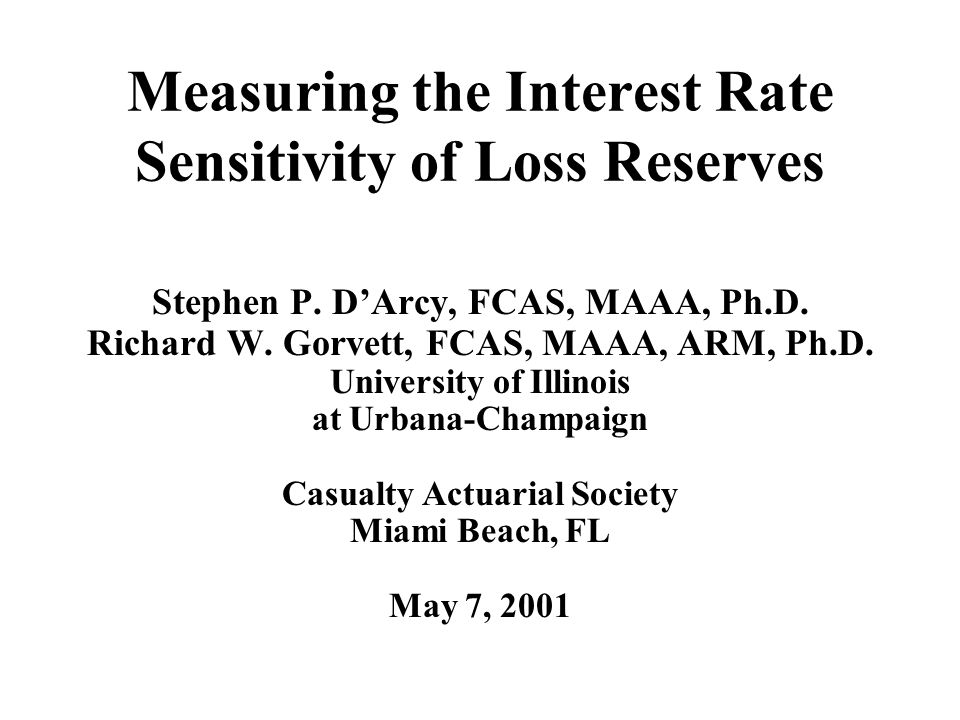 Measuring the Interest Rate Sensitivity of Loss Reserves

Stephen P. D’Arcy, FCAS, MAAA, Ph.D.
Richard W. Gorvett, FCAS, MAAA, ARM, Ph.D.
University of Illinois
at Urbana-Champaign

Casualty Actuarial Society
Miami Beach, FL

May 7, 2001